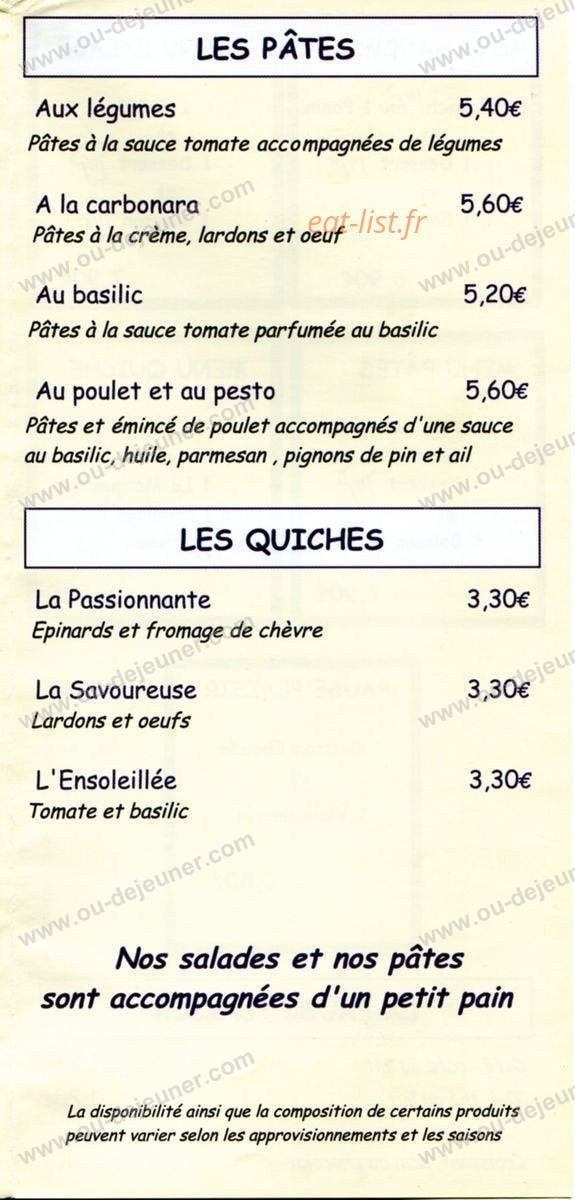 LES PÂTES

Aux légumes 5,40€
Pâtes à la sauce tomate accompagnées de légumes

A la carbonara 5,60€
Pâtes à la crème, lardons et oeuf

eat-list.fr

Au basilic 5,20€
Pâtes à la sauce tomate parfumée au basilic

Au poulet et au pesto 5,60€
Pâtes et émincé de poulet accompagnés d'une sauce au basilic, huile, parmesan , pignons de pin et ail

LES QUICHES

La Passionnante 3,30€
Epinards et fromage de chèvre

La Savoureuse 3,30€
Lardons et oeufs

L'Ensoleillée 3,30€
Tomate et basilic

Nos salades et nos pâtes sont accompagnées d'un petit pain

La disponibilité ainsi que la composition de certains produits peuvent varier selon les approvisionnements et les saisons

www.ou-dejeuner.com